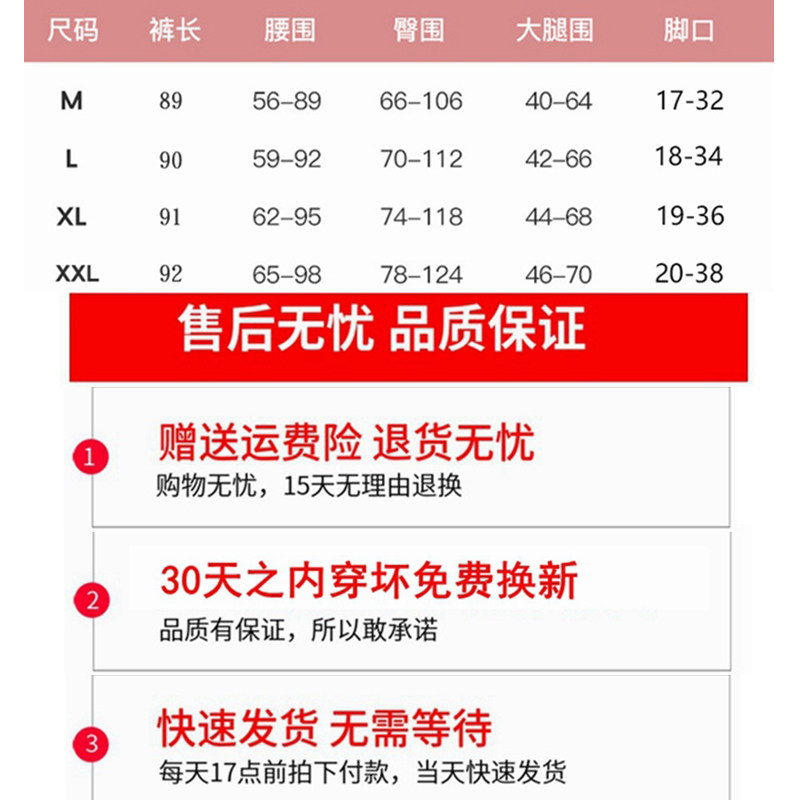 | 尺码 | 裤长 | 腰围 | 臀围 | 大腿围 | 脚口 |
|---|---|---|---|---|---|
| M | 89 | 56–89 | 66–106 | 40–64 | 17-32 |
| L | 90 | 59–92 | 70–112 | 42–66 | 18-34 |
| XL | 91 | 62–95 | 74–118 | 44–68 | 19-36 |
| XXL | 92 | 65–98 | 78–124 | 46–70 | 20-38 |

售后无忧 品质保证

1
赠送运费险 退货无忧
购物无忧，15天无理由退换

2
30天之内穿坏免费换新
品质有保证，所以敢承诺

3
快速发货 无需等待
每天17点前拍下付款，当天快速发货